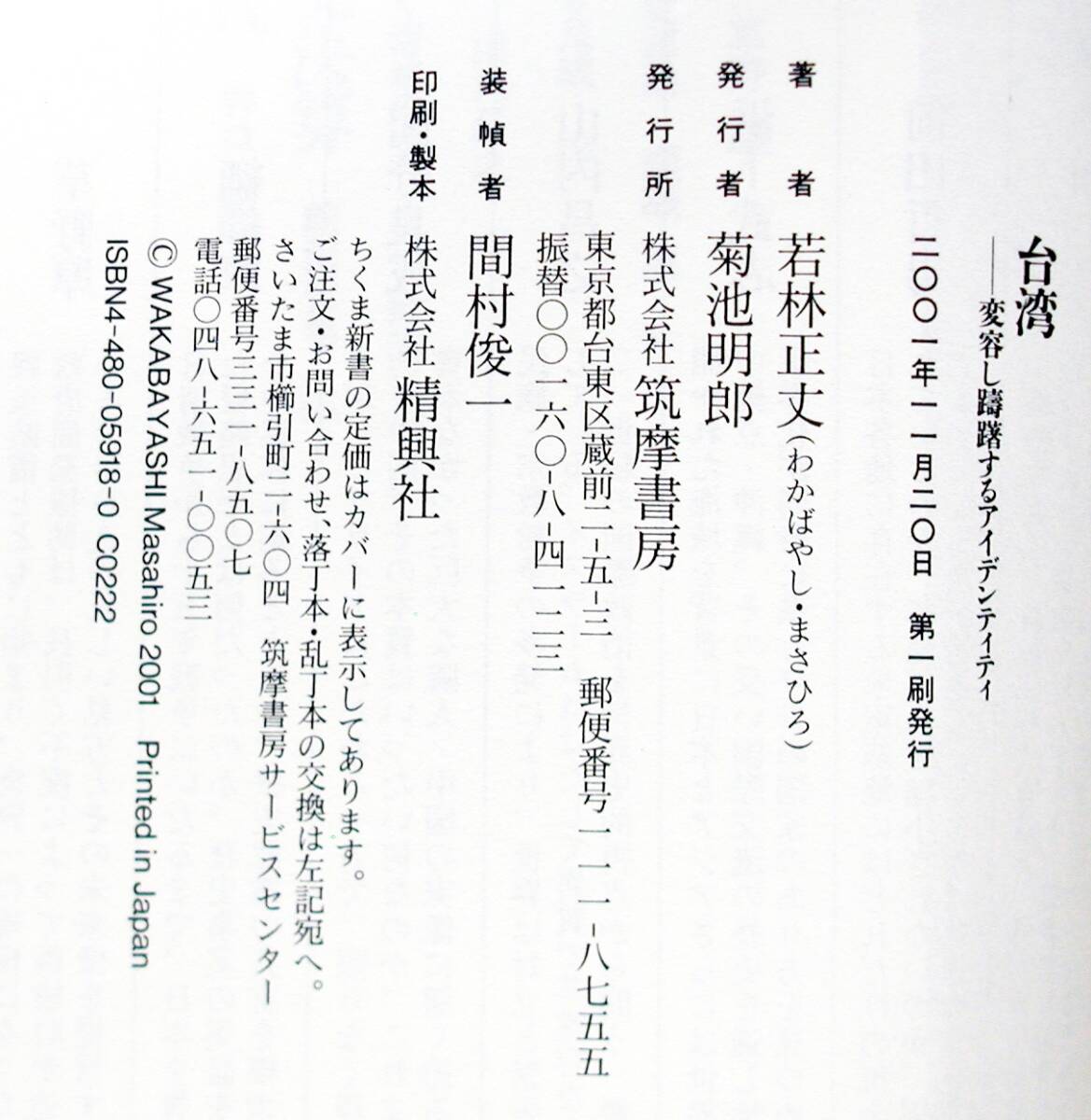 台湾
——変容し躊躇するアイデンティティ

二〇〇一年一一月二〇日　第一刷発行

著者　若林正丈（わかばやし・まさひろ）

発行者　菊池明郎

発行所　株式会社筑摩書房
東京都台東区蔵前二-五-三　郵便番号一一一-八七五五
振替〇〇一六〇-八-四一二三

装幀者　間村俊一

印刷・製本　株式会社精興社

ちくま新書の定価はカバーに表示してあります。
ご注文・お問い合わせ、落丁本・乱丁本の交換は左記宛へ。
さいたま市櫛引町二-六〇四　筑摩書房サービスセンター
郵便番号三三一-八五〇七
電話〇四八-六五一-〇〇五三

© WAKABAYASHI Masahiro 2001　Printed in Japan
ISBN4-480-05918-0 C0222